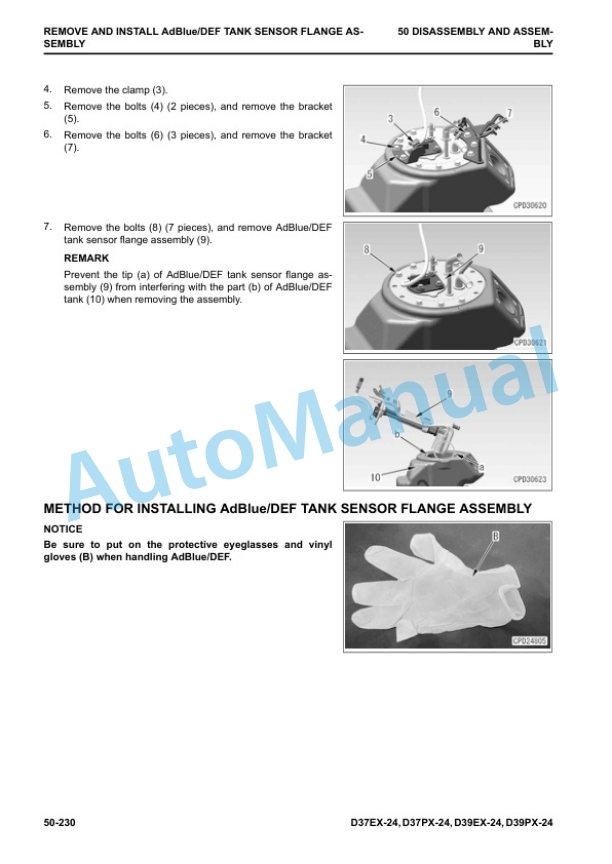 REMOVE AND INSTALL AdBlue/DEF TANK SENSOR FLANGE ASSEMBLY

50 DISASSEMBLY AND ASSEMBLY

4. Remove the clamp (3).

5. Remove the bolts (4) (2 pieces), and remove the bracket (5).

6. Remove the bolts (6) (3 pieces), and remove the bracket (7).

3
6
7
4
5
CPD30620

7. Remove the bolts (8) (7 pieces), and remove AdBlue/DEF tank sensor flange assembly (9).

REMARK

Prevent the tip (a) of AdBlue/DEF tank sensor flange assembly (9) from interfering with the part (b) of AdBlue/DEF tank (10) when removing the assembly.

8
9
CPD30621

9
b
10
a
CPD30623

AutoManual

METHOD FOR INSTALLING AdBlue/DEF TANK SENSOR FLANGE ASSEMBLY

NOTICE

Be sure to put on the protective eyeglasses and vinyl gloves (B) when handling AdBlue/DEF.

B
CPD24805

50-230

D37EX-24, D37PX-24, D39EX-24, D39PX-24